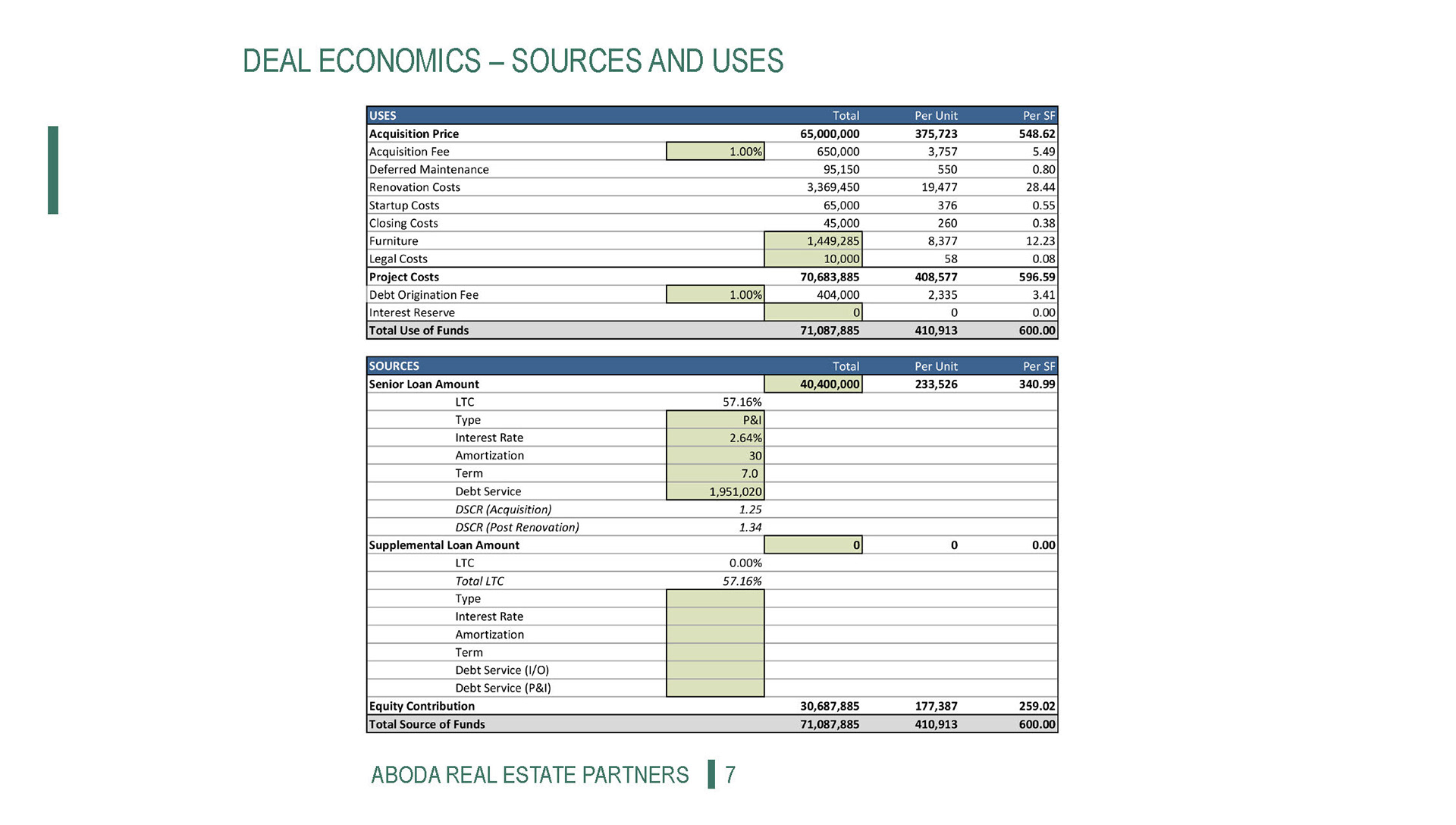 DEAL ECONOMICS – SOURCES AND USES

| USES | | Total | Per Unit | Per SF |
|---|---|---|---|---|
| Acquisition Price | | 65,000,000 | 375,723 | 548.62 |
| Acquisition Fee | 1.00% | 650,000 | 3,757 | 5.49 |
| Deferred Maintenance | | 95,150 | 550 | 0.80 |
| Renovation Costs | | 3,369,450 | 19,477 | 28.44 |
| Startup Costs | | 65,000 | 376 | 0.55 |
| Closing Costs | | 45,000 | 260 | 0.38 |
| Furniture | | 1,449,285 | 8,377 | 12.23 |
| Legal Costs | | 10,000 | 58 | 0.08 |
| Project Costs | | 70,683,885 | 408,577 | 596.59 |
| Debt Origination Fee | 1.00% | 404,000 | 2,335 | 3.41 |
| Interest Reserve | | 0 | 0 | 0.00 |
| Total Use of Funds | | 71,087,885 | 410,913 | 600.00 |

| SOURCES | | Total | Per Unit | Per SF |
|---|---|---|---|---|
| Senior Loan Amount | | 40,400,000 | 233,526 | 340.99 |
| LTC | 57.16% | | | |
| Type | P&I | | | |
| Interest Rate | 2.64% | | | |
| Amortization | 30 | | | |
| Term | 7.0 | | | |
| Debt Service | 1,951,020 | | | |
| DSCR (Acquisition) | 1.25 | | | |
| DSCR (Post Renovation) | 1.34 | | | |
| Supplemental Loan Amount | | 0 | 0 | 0.00 |
| LTC | 0.00% | | | |
| Total LTC | 57.16% | | | |
| Type | | | | |
| Interest Rate | | | | |
| Amortization | | | | |
| Term | | | | |
| Debt Service (I/O) | | | | |
| Debt Service (P&I) | | | | |
| Equity Contribution | | 30,687,885 | 177,387 | 259.02 |
| Total Source of Funds | | 71,087,885 | 410,913 | 600.00 |

ABODA REAL ESTATE PARTNERS 7